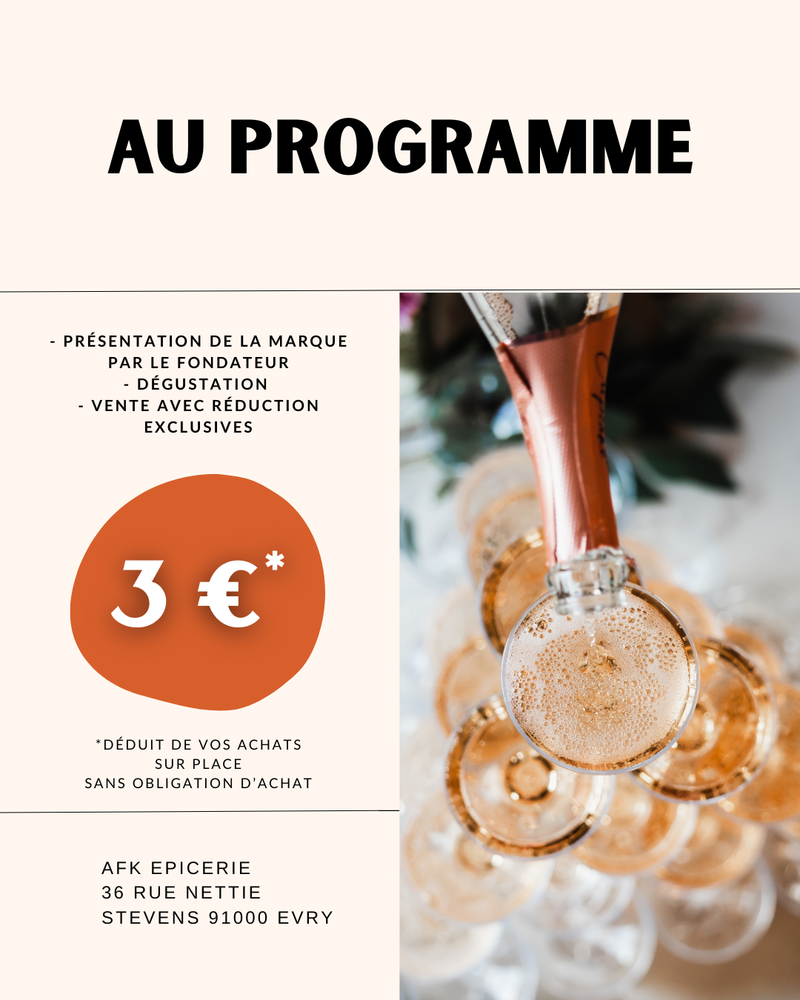 AU PROGRAMME

- PRÉSENTATION DE LA MARQUE PAR LE FONDATEUR
- DÉGUSTATION
- VENTE AVEC RÉDUCTION EXCLUSIVES

3 €*

*DÉDUIT DE VOS ACHATS SUR PLACE
SANS OBLIGATION D'ACHAT

AFK EPICERIE
36 RUE NETTIE
STEVENS 91000 EVRY